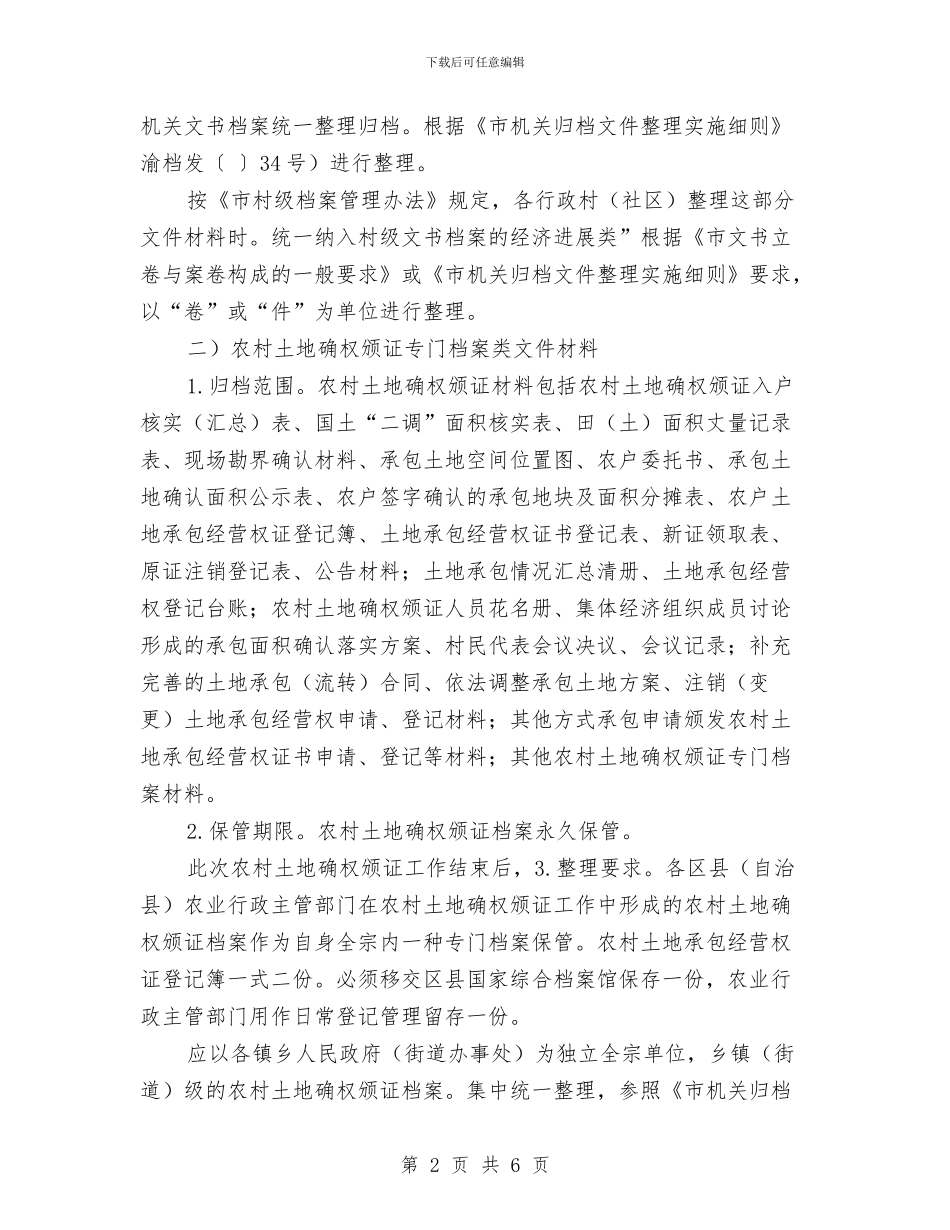 下载后可任意编辑

机关文书档案统一整理归档。根据《市机关归档文件整理实施细则》渝档发〔 〕34号）进行整理。

按《市村级档案管理办法》规定，各行政村（社区）整理这部分文件材料时。统一纳入村级文书档案的经济进展类”根据《市文书立卷与案卷构成的一般要求》或《市机关归档文件整理实施细则》要求，以“卷”或“件”为单位进行整理。

二）农村土地确权颁证专门档案类文件材料

1.归档范围。农村土地确权颁证材料包括农村土地确权颁证入户核实（汇总）表、国土“二调”面积核实表、田（土）面积丈量记录表、现场勘界确认材料、承包土地空间位置图、农户委托书、承包土地确认面积公示表、农户签字确认的承包地块及面积分摊表、农户土地承包经营权证登记簿、土地承包经营权证书登记表、新证领取表、原证注销登记表、公告材料；土地承包情况汇总清册、土地承包经营权登记台账；农村土地确权颁证人员花名册、集体经济组织成员讨论形成的承包面积确认落实方案、村民代表会议决议、会议记录；补充完善的土地承包（流转）合同、依法调整承包土地方案、注销（变更）土地承包经营权申请、登记材料；其他方式承包申请颁发农村土地承包经营权证书申请、登记等材料；其他农村土地确权颁证专门档案材料。

2.保管期限。农村土地确权颁证档案永久保管。

此次农村土地确权颁证工作结束后，3.整理要求。各区县（自治县）农业行政主管部门在农村土地确权颁证工作中形成的农村土地确权颁证档案作为自身全宗内一种专门档案保管。农村土地承包经营权证登记簿一式二份。必须移交区县国家综合档案馆保存一份，农业行政主管部门用作日常登记管理留存一份。

应以各镇乡人民政府（街道办事处）为独立全宗单位，乡镇（街道）级的农村土地确权颁证档案。集中统一整理，参照《市机关归档

第 2 页 共 6 页